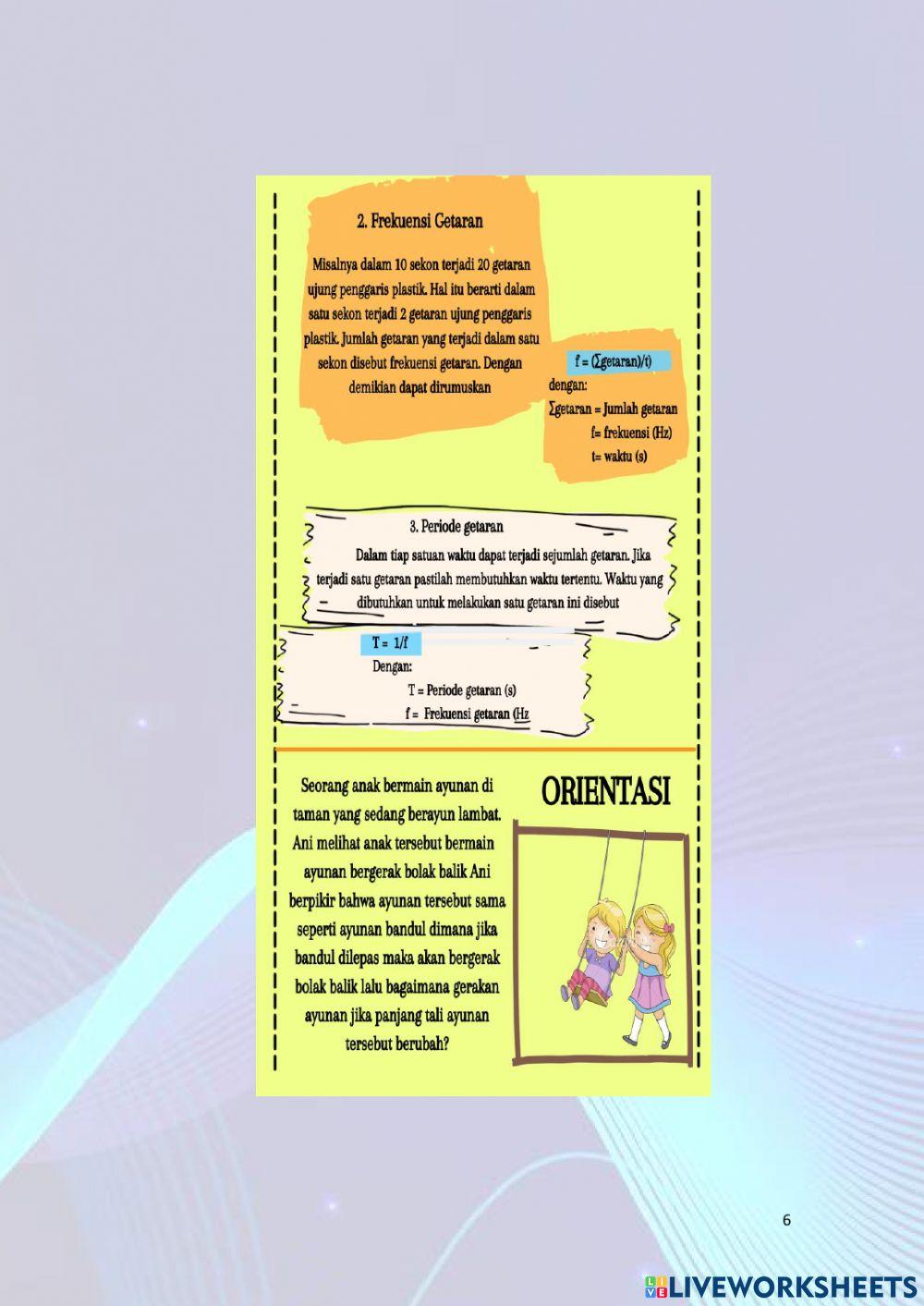 2. Frekuensi Getaran

Misalnya dalam 10 sekon terjadi 20 getaran ujung penggaris plastik. Hal itu berarti dalam satu sekon terjadi 2 getaran ujung penggaris plastik. Jumlah getaran yang terjadi dalam satu sekon disebut frekuensi getaran. Dengan demikian dapat dirumuskan

f = (∑getaran)/t)

dengan:
∑getaran = Jumlah getaran
f= frekuensi (Hz)
t= waktu (s)

3. Periode getaran

Dalam tiap satuan waktu dapat terjadi sejumlah getaran. Jika terjadi satu getaran pastilah membutuhkan waktu tertentu. Waktu yang dibutuhkan untuk melakukan satu getaran ini disebut

T = 1/f

Dengan:
T = Periode getaran (s)
f = Frekuensi getaran (Hz

Seorang anak bermain ayunan di taman yang sedang berayun lambat. Ani melihat anak tersebut bermain ayunan bergerak bolak balik Ani berpikir bahwa ayunan tersebut sama seperti ayunan bandul dimana jika bandul dilepas maka akan bergerak bolak balik lalu bagaimana gerakan ayunan jika panjang tali ayunan tersebut berubah?

ORIENTASI

6

LIVEWORKSHEETS